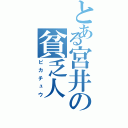 とある宮井の貧乏人
ピカチュウ